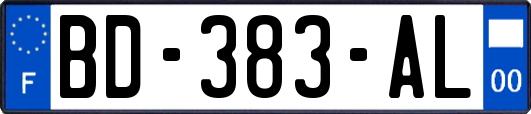 F
BD-383-AL
00